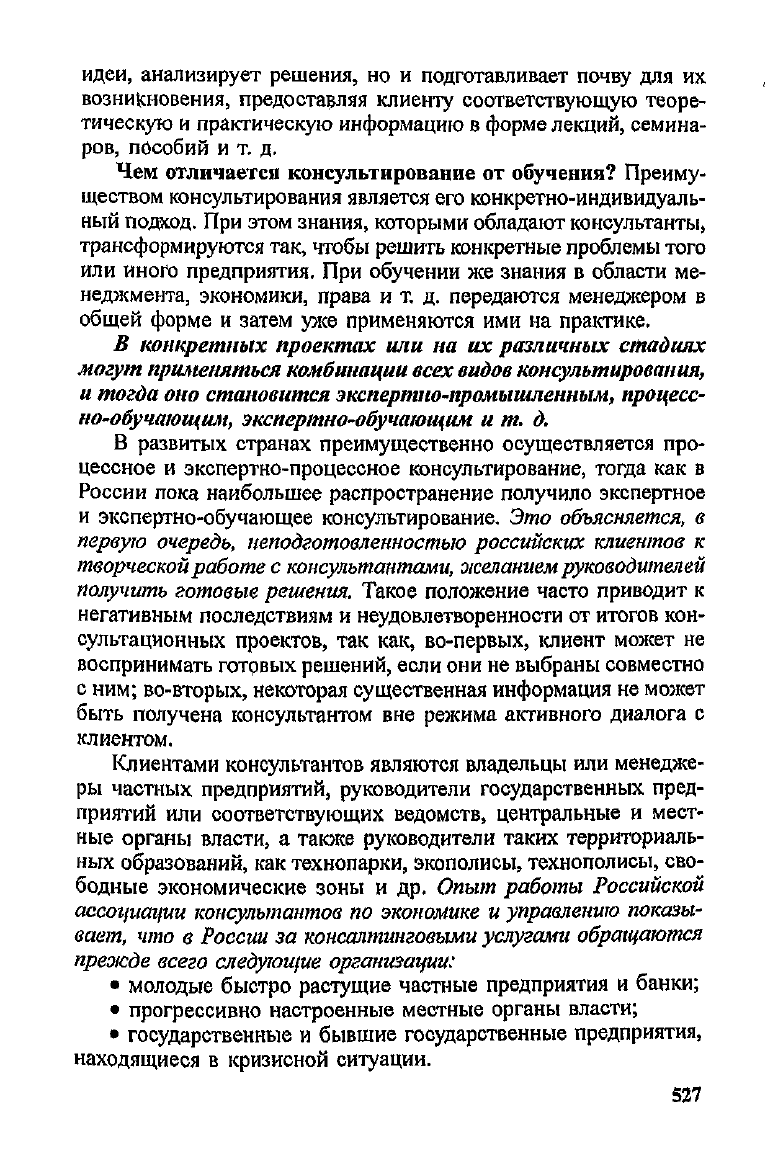 идеи, анализирует решения, но и подготавливает почву для их возникновения, предоставляя клиенту соответствующую теоретическую и практическую информацию в форме лекций, семинаров, пособий и т. д.

Чем отличается консультирование от обучения? Преимуществом консультирования является его конкретно-индивидуальный подход. При этом знания, которыми обладают консультанты, трансформируются так, чтобы решить конкретные проблемы того или иного предприятия. При обучении же знания в области менеджмента, экономики, права и т. д. передаются менеджером в общей форме и затем уже применяются ими на практике.

В конкретных проектах или на их различных стадиях могут применяться комбинации всех видов консультирования, и тогда оно становится экспертно-промышленным, процессно-обучающим, экспертно-обучающим и т. д.

В развитых странах преимущественно осуществляется процессное и экспертно-процессное консультирование, тогда как в России пока наибольшее распространение получило экспертное и экспертно-обучающее консультирование. Это объясняется, в первую очередь, неподготовленностью российских клиентов к творческой работе с консультантами, желанием руководителей получить готовые решения. Такое положение часто приводит к негативным последствиям и неудовлетворенности от итогов консультационных проектов, так как, во-первых, клиент может не воспринимать готовых решений, если они не выбраны совместно с ним; во-вторых, некоторая существенная информация не может быть получена консультантом вне режима активного диалога с клиентом.

Клиентами консультантов являются владельцы или менеджеры частных предприятий, руководители государственных предприятий или соответствующих ведомств, центральные и местные органы власти, а также руководители таких территориальных образований, как технопарки, экополисы, технополисы, свободные экономические зоны и др. Опыт работы Российской ассоциации консультантов по экономике и управлению показывает, что в России за консалтинговыми услугами обращаются прежде всего следующие организации:

• молодые быстро растущие частные предприятия и банки;

• прогрессивно настроенные местные органы власти;

• государственные и бывшие государственные предприятия, находящиеся в кризисной ситуации.

527